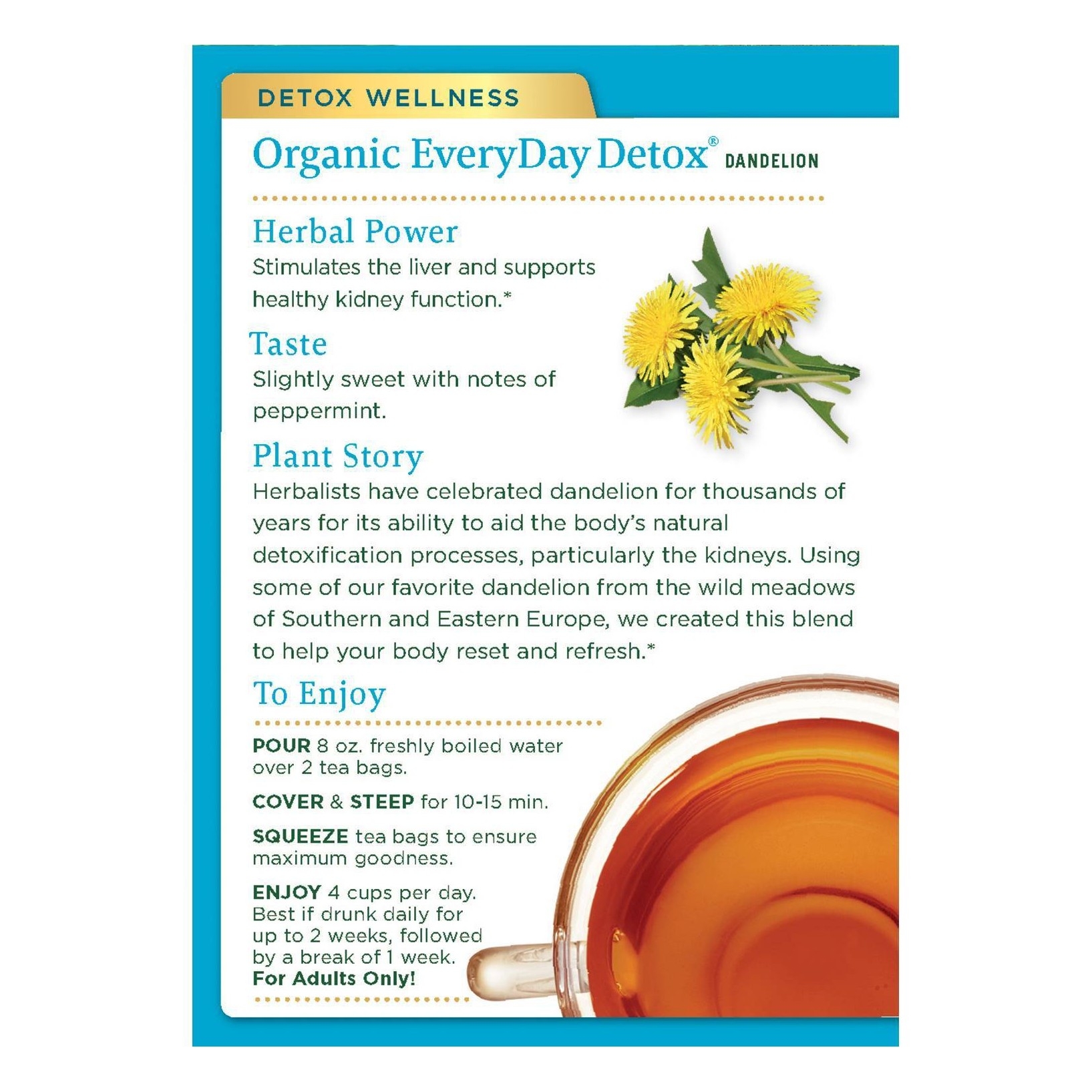 DETOX WELLNESS

Organic EveryDay Detox® DANDELION

Herbal Power

Stimulates the liver and supports healthy kidney function.*

Taste

Slightly sweet with notes of peppermint.

Plant Story

Herbalists have celebrated dandelion for thousands of years for its ability to aid the body's natural detoxification processes, particularly the kidneys. Using some of our favorite dandelion from the wild meadows of Southern and Eastern Europe, we created this blend to help your body reset and refresh.*

To Enjoy

POUR 8 oz. freshly boiled water over 2 tea bags.

COVER & STEEP for 10-15 min.

SQUEEZE tea bags to ensure maximum goodness.

ENJOY 4 cups per day. Best if drunk daily for up to 2 weeks, followed by a break of 1 week. For Adults Only!